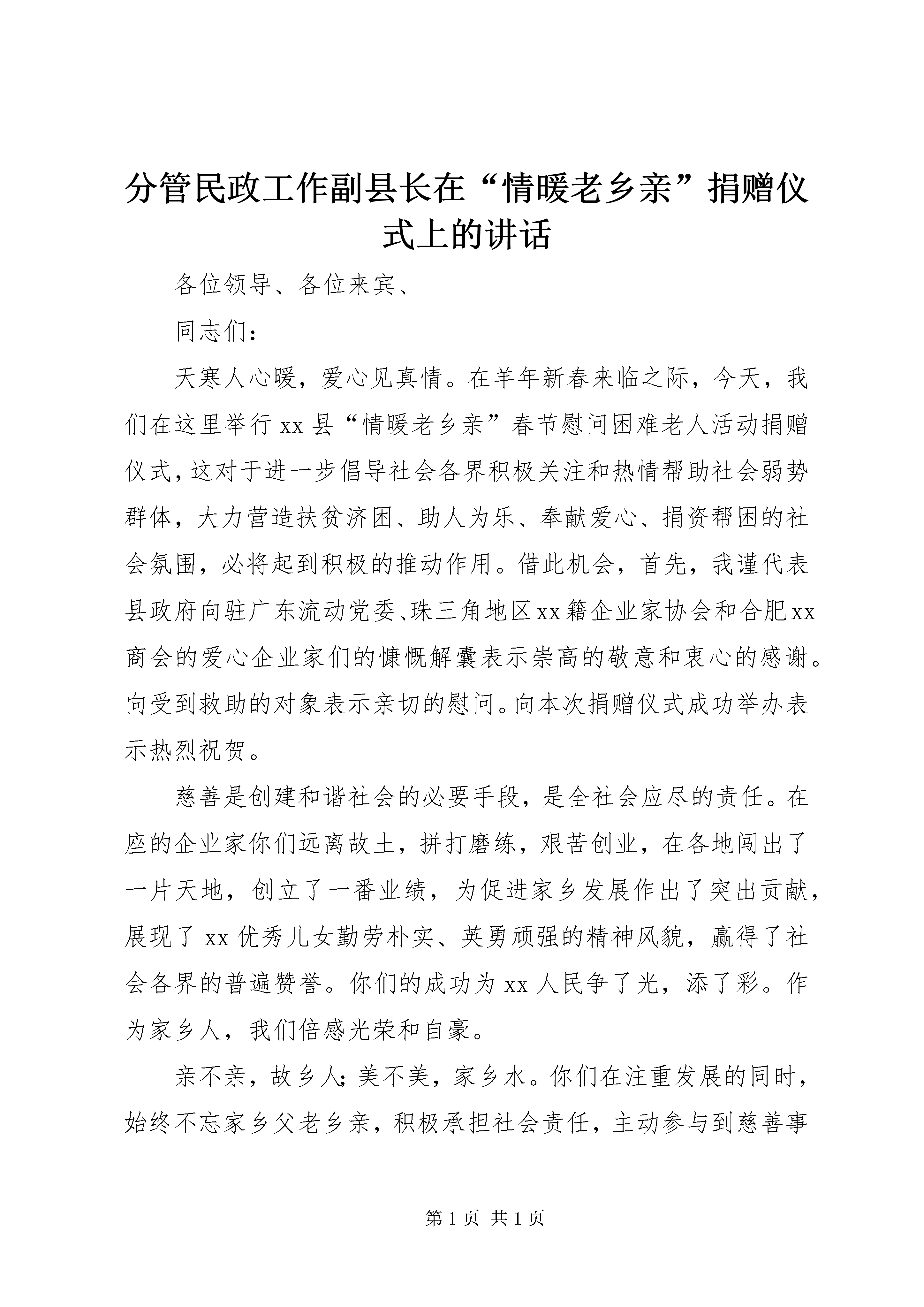 分管民政工作副县长在“情暖老乡亲”捐赠仪式上的讲话

各位领导、各位来宾、

同志们：

天寒人心暖，爱心见真情。在羊年新春来临之际，今天，我们在这里举行xx县“情暖老乡亲”春节慰问困难老人活动捐赠仪式，这对于进一步倡导社会各界积极关注和热情帮助社会弱势群体，大力营造扶贫济困、助人为乐、奉献爱心、捐资帮困的社会氛围，必将起到积极的推动作用。借此机会，首先，我谨代表县政府向驻广东流动党委、珠三角地区xx籍企业家协会和合肥xx商会的爱心企业家们的慷慨解囊表示崇高的敬意和衷心的感谢。向受到救助的对象表示亲切的慰问。向本次捐赠仪式成功举办表示热烈祝贺。

慈善是创建和谐社会的必要手段，是全社会应尽的责任。在座的企业家你们远离故土，拼打磨练，艰苦创业，在各地闯出了一片天地，创立了一番业绩，为促进家乡发展作出了突出贡献，展现了xx优秀儿女勤劳朴实、英勇顽强的精神风貌，赢得了社会各界的普遍赞誉。你们的成功为xx人民争了光，添了彩。作为家乡人，我们倍感光荣和自豪。

亲不亲，故乡人；美不美，家乡水。你们在注重发展的同时，始终不忘家乡父老乡亲，积极承担社会责任，主动参与到慈善事

第1页 共1页